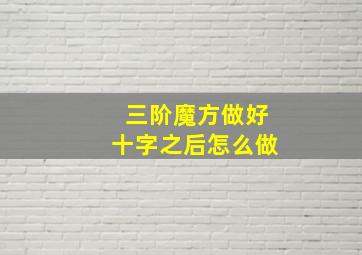 三阶魔方做好
十字之后怎么做